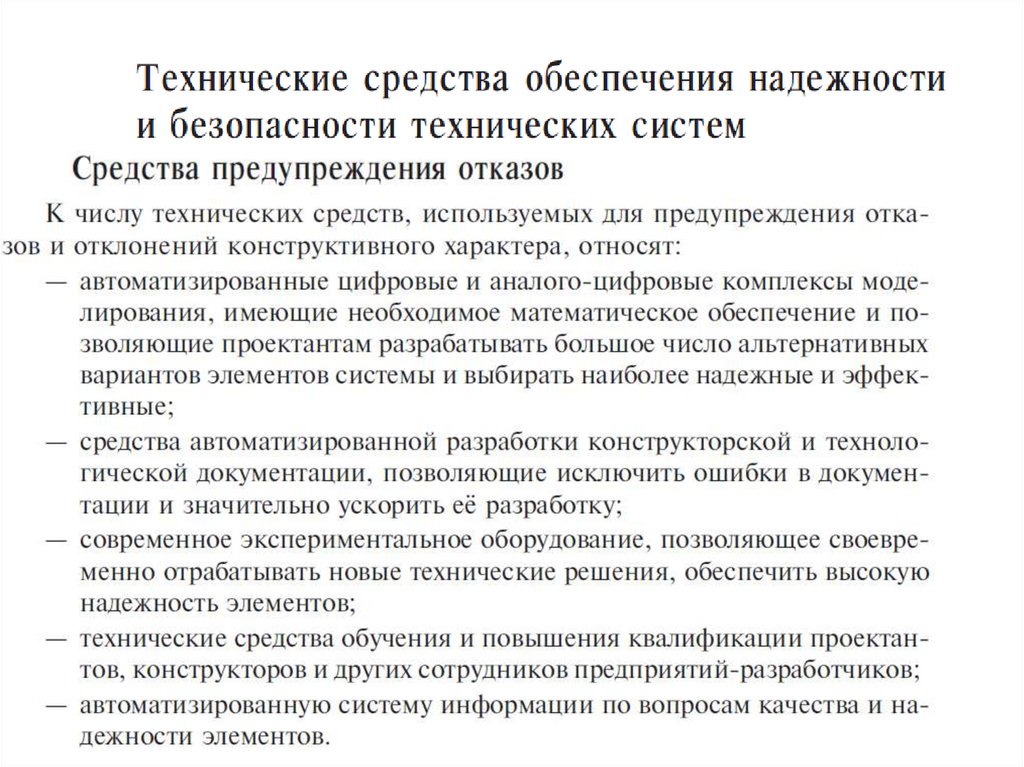 Технические средства обеспечения надежности и безопасности технических систем

Средства предупреждения отказов

К числу технических средств, используемых для предупреждения отказов и отклонений конструктивного характера, относят:

— автоматизированные цифровые и аналого-цифровые комплексы моделирования, имеющие необходимое математическое обеспечение и позволяющие проектантам разрабатывать большое число альтернативных вариантов элементов системы и выбирать наиболее надежные и эффективные;

— средства автоматизированной разработки конструкторской и технологической документации, позволяющие исключить ошибки в документации и значительно ускорить её разработку;

— современное экспериментальное оборудование, позволяющее своевременно отрабатывать новые технические решения, обеспечить высокую надежность элементов;

— технические средства обучения и повышения квалификации проектантов, конструкторов и других сотрудников предприятий-разработчиков;

— автоматизированную систему информации по вопросам качества и надежности элементов.